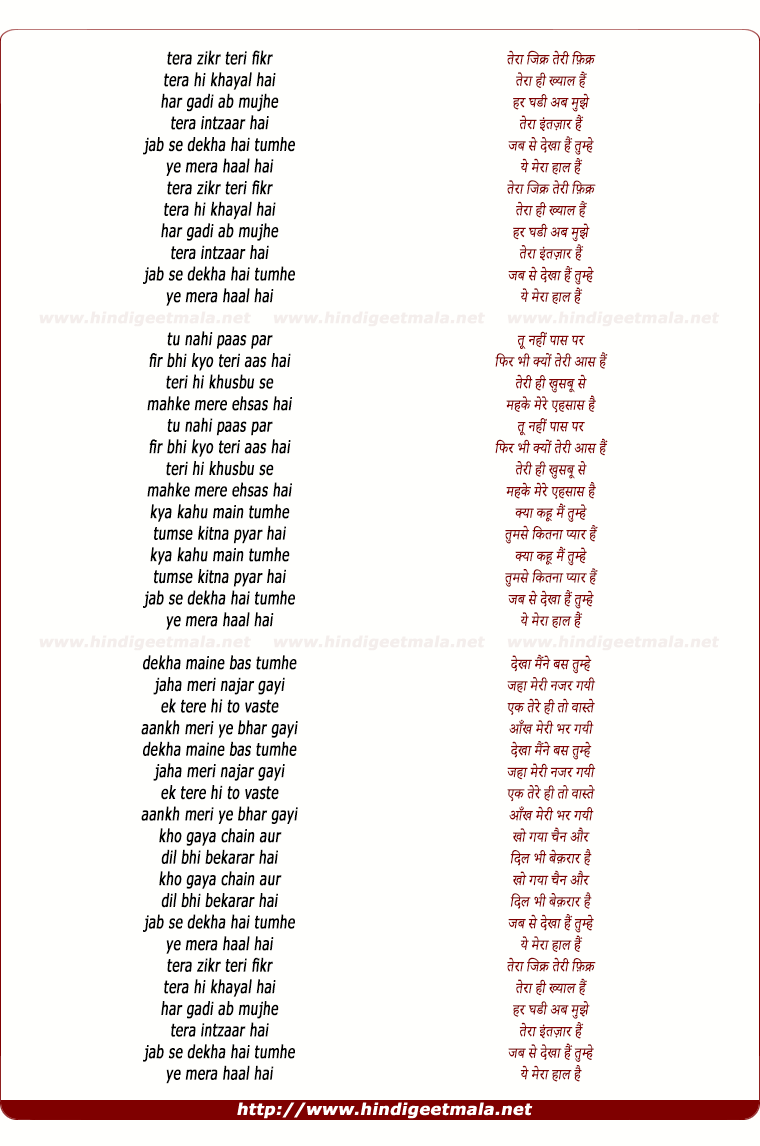 tera zikr teri fikr
tera hi khayal hai
har gadi ab mujhe
tera intzaar hai
jab se dekha hai tumhe
ye mera haal hai
tera zikr teri fikr
tera hi khayal hai
har gadi ab mujhe
tera intzaar hai
jab se dekha hai tumhe
ye mera haal hai

www.hindigeetmala.net www.hindigeetmala.net www.hindigeetmala.net

tu nahi paas par
fir bhi kyo teri aas hai
teri hi khusbu se
mahke mere ehsas hai
tu nahi paas par
fir bhi kyo teri aas hai
teri hi khusbu se
mahke mere ehsas hai
kya kahu main tumhe
tumse kitna pyar hai
kya kahu main tumhe
tumse kitna pyar hai
jab se dekha hai tumhe
ye mera haal hai

www.hindigeetmala.net www.hindigeetmala.net www.hindigeetmala.net

dekha maine bas tumhe
jaha meri najar gayi
ek tere hi to vaste
aankh meri ye bhar gayi
dekha maine bas tumhe
jaha meri najar gayi
ek tere hi to vaste
aankh meri ye bhar gayi
kho gaya chain aur
dil bhi bekarar hai
kho gaya chain aur
dil bhi bekarar hai
jab se dekha hai tumhe
ye mera haal hai
tera zikr teri fikr
tera hi khayal hai
har gadi ab mujhe
tera intzaar hai
jab se dekha hai tumhe
ye mera haal hai

तेरा जिक्र तेरी फ़िक्र
तेरा ही ख्याल हैं
हर घडी अब मुझे
तेरा इंतज़ार हैं
जब से देखा हैं तुम्हे
ये मेरा हाल हैं
तेरा जिक्र तेरी फ़िक्र
तेरा ही ख्याल हैं
हर घडी अब मुझे
तेरा इंतज़ार हैं
जब से देखा हैं तुम्हे
ये मेरा हाल हैं

तू नहीं पास पर
फिर भी क्यों तेरी आस हैं
तेरी ही खुसबू से
महके मेरे एहसास है
तू नहीं पास पर
फिर भी क्यों तेरी आस हैं
तेरी ही खुसबू से
महके मेरे एहसास है
क्या कहू मैं तुम्हे
तुमसे कितना प्यार हैं
क्या कहू मैं तुम्हे
तुमसे कितना प्यार हैं
जब से देखा हैं तुम्हे
ये मेरा हाल हैं

देखा मैंने बस तुम्हे
जहा मेरी नजर गयी
एक तेरे ही तो वास्ते
आँख मेरी भर गयी
देखा मैंने बस तुम्हे
जहा मेरी नजर गयी
एक तेरे ही तो वास्ते
आँख मेरी भर गयी
खो गया चैन और
दिल भी बेक़रार है
खो गया चैन और
दिल भी बेक़रार है
जब से देखा हैं तुम्हे
ये मेरा हाल हैं
तेरा जिक्र तेरी फ़िक्र
तेरा ही ख्याल हैं
हर घडी अब मुझे
तेरा इंतज़ार हैं
जब से देखा हैं तुम्हे
ये मेरा हाल है

http://www.hindigeetmala.net